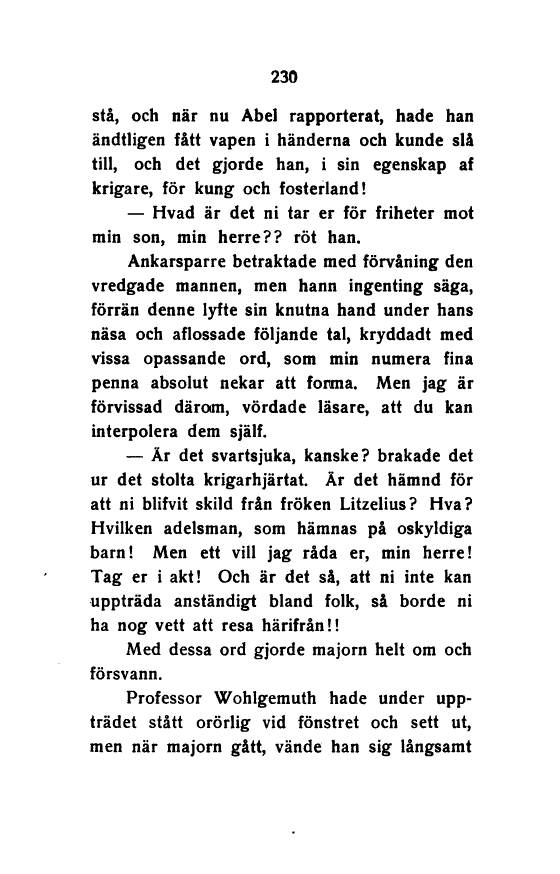 230

stå, och när nu Abel rapporterat, hade han ändtligen fått vapen i händerna och kunde slå till, och det gjorde han, i sin egenskap af krigare, för kung och fosterland!

— Hvad är det ni tar er för friheter mot min son, min herre?? röt han.

Ankarsparre betraktade med förvåning den vredgade mannen, men hann ingenting säga, förrän denne lyfte sin knutna hand under hans näsa och aflossade följande tal, kryddadt med vissa opassande ord, som min numera fina penna absolut nekar att forma. Men jag är förvissad därom, vördade läsare, att du kan interpolera dem själf.

— Är det svartsjuka, kanske? brakade det ur det stolta krigarhjärtat. Är det hämnd för att ni blifvit skild från fröken Litzelius? Hva? Hvilken adelsman, som hämnas på oskyldiga barn! Men ett vill jag råda er, min herre! Tag er i akt! Och är det så, att ni inte kan uppträda anständigt bland folk, så borde ni ha nog vett att resa härifrån!!

Med dessa ord gjorde majorn helt om och försvann.

Professor Wohlgemuth hade under uppträdet stått orörlig vid fönstret och sett ut, men när majorn gått, vände han sig långsamt